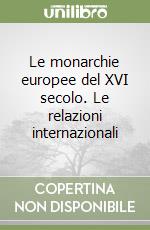 unilibro

Le monarchie europee del XVI secolo. Le relazioni internazionali

COPERTINA NON DISPONIBILE